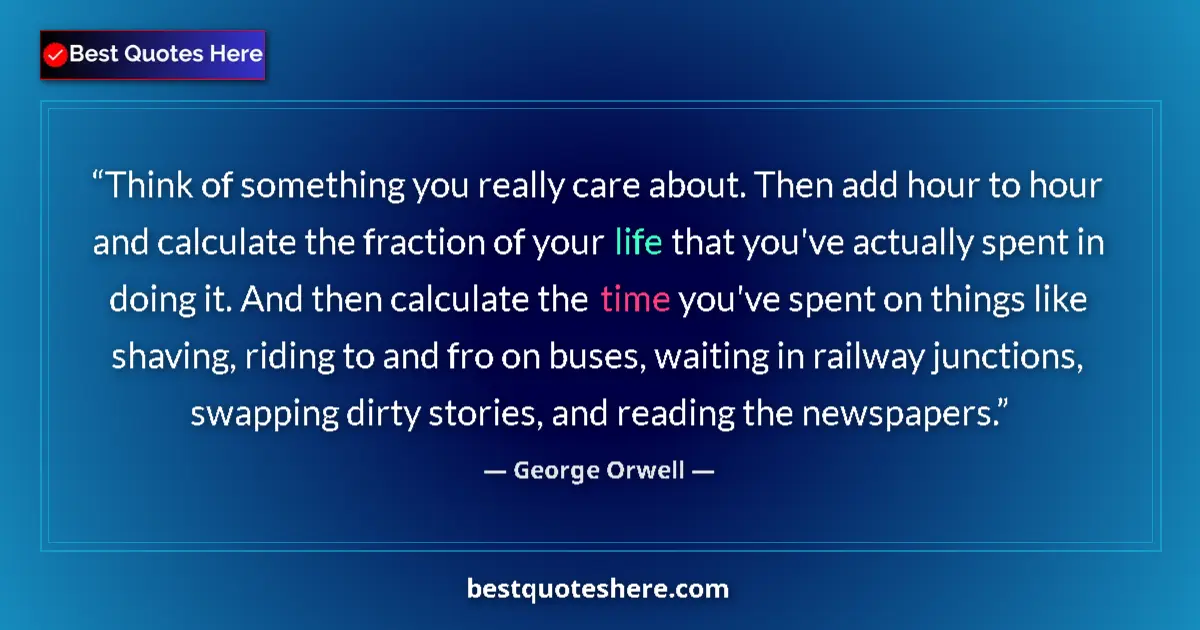 Best Quotes Here

“Think of something you really care about. Then add hour to hour and calculate the fraction of your life that you've actually spent in doing it. And then calculate the time you've spent on things like shaving, riding to and fro on buses, waiting in railway junctions, swapping dirty stories, and reading the newspapers.”

— George Orwell —

bestquoteshere.com